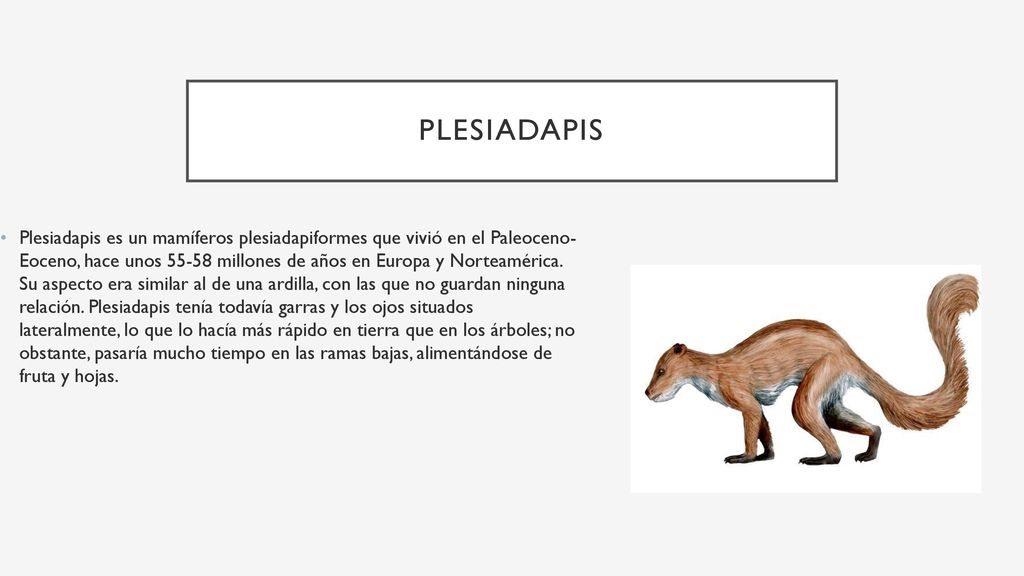 PLESIADAPIS

• Plesiadapis es un mamíferos plesiadapiformes que vivió en el Paleoceno-Eoceno, hace unos 55-58 millones de años en Europa y Norteamérica. Su aspecto era similar al de una ardilla, con las que no guardan ninguna relación. Plesiadapis tenía todavía garras y los ojos situados lateralmente, lo que lo hacía más rápido en tierra que en los árboles; no obstante, pasaría mucho tiempo en las ramas bajas, alimentándose de fruta y hojas.